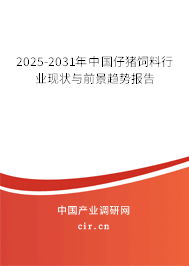 2025-2031年中国仔猪饲料行业现状与前景趋势报告

中国产业调研网

cir.cn